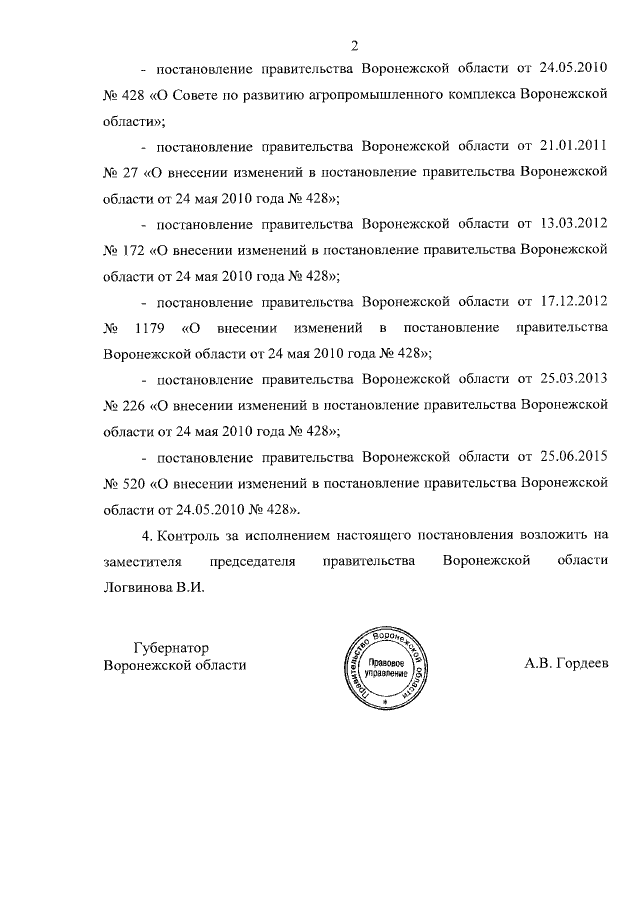 2

- постановление правительства Воронежской области от 24.05.2010 № 428 «О Совете по развитию агропромышленного комплекса Воронежской области»;

- постановление правительства Воронежской области от 21.01.2011 № 27 «О внесении изменений в постановление правительства Воронежской области от 24 мая 2010 года № 428»;

- постановление правительства Воронежской области от 13.03.2012 № 172 «О внесении изменений в постановление правительства Воронежской области от 24 мая 2010 года № 428»;

- постановление правительства Воронежской области от 17.12.2012 № 1179 «О внесении изменений в постановление правительства Воронежской области от 24 мая 2010 года № 428»;

- постановление правительства Воронежской области от 25.03.2013 № 226 «О внесении изменений в постановление правительства Воронежской области от 24 мая 2010 года № 428»;

- постановление правительства Воронежской области от 25.06.2015 № 520 «О внесении изменений в постановление правительства Воронежской области от 24.05.2010 № 428».

4. Контроль за исполнением настоящего постановления возложить на заместителя председателя правительства Воронежской области Логвинова В.И.

Губернатор
Воронежской области

Правительство Воронежской области
Правовое управление

А.В. Гордеев